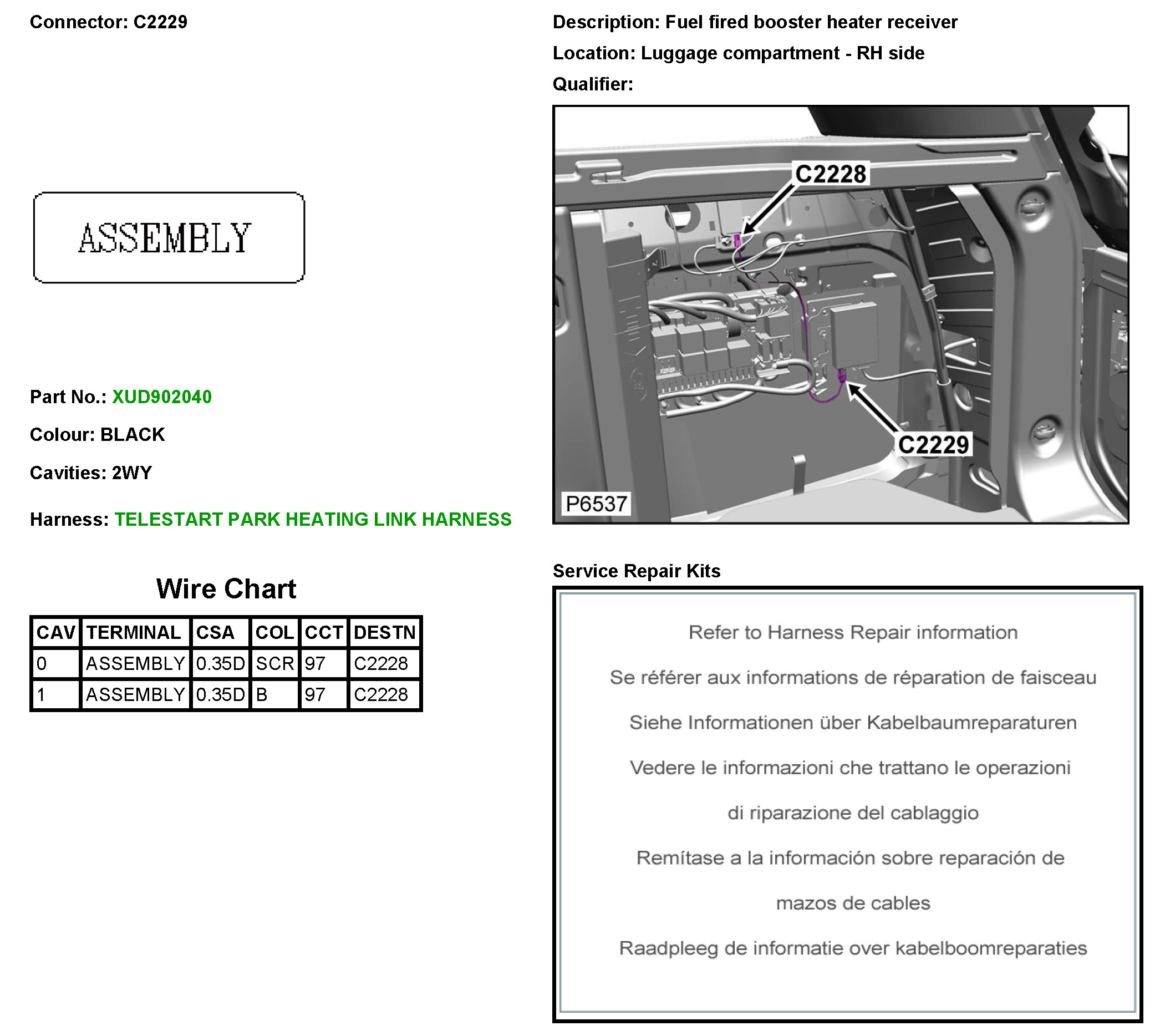 Connector: C2229

ASSEMBLY

Part No.: XUD902040

Colour: BLACK

Cavities: 2WY

Harness: TELESTART PARK HEATING LINK HARNESS

Wire Chart

| CAV | TERMINAL | CSA | COL | CCT | DESTN |
|---|---|---|---|---|---|
| 0 | ASSEMBLY | 0.35D | SCR | 97 | C2228 |
| 1 | ASSEMBLY | 0.35D | B | 97 | C2228 |

Description: Fuel fired booster heater receiver

Location: Luggage compartment - RH side

Qualifier:

C2228

C2229

P6537

Service Repair Kits

Refer to Harness Repair information

Se référer aux informations de réparation de faisceau

Siehe Informationen über Kabelbaumreparaturen

Vedere le informazioni che trattano le operazioni di riparazione del cablaggio

Remítase a la información sobre reparación de mazos de cables

Raadpleeg de informatie over kabelboomreparaties